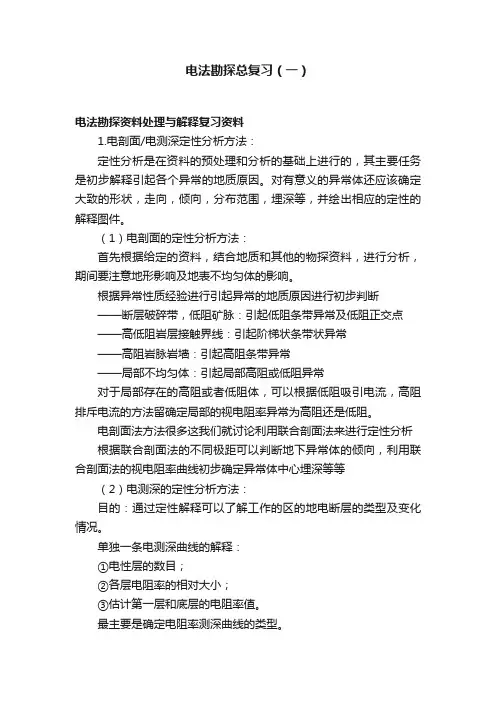 电法勘探总复习（一）

电法勘探资料处理与解释复习资料

1.电剖面/电测深定性分析方法：

定性分析是在资料的预处理和分析的基础上进行的，其主要任务是初步解释引起各个异常的地质原因。对有意义的异常体还应该确定大致的形状，走向，倾向，分布范围，埋深等，并绘出相应的定性的解释图件。

（1）电剖面的定性分析方法：

首先根据给定的资料，结合地质和其他的物探资料，进行分析，期间要注意地形影响及地表不均匀体的影响。

根据异常性质经验进行引起异常的地质原因进行初步判断

——断层破碎带，低阻矿脉：引起低阻条带异常及低阻正交点

——高低阻岩层接触界线：引起阶梯状条带状异常

——高阻岩脉岩墙：引起高阻条带异常

——局部不均匀体：引起局部高阻或低阻异常

对于局部存在的高阻或者低阻体，可以根据低阻吸引电流，高阻排斥电流的方法留确定局部的视电阻率异常为高阻还是低阻。

电剖面法方法很多这我们就讨论利用联合剖面法来进行定性分析

根据联合剖面法的不同极距可以判断地下异常体的倾向，利用联合剖面法的视电阻率曲线初步确定异常体中心埋深等等

（2）电测深的定性分析方法：

目的：通过定性解释可以了解工作的区的地电断层的类型及变化情况。

单独一条电测深曲线的解释：

①电性层的数目；

②各层电阻率的相对大小；

③估计第一层和底层的电阻率值。

最主要是确定电阻率测深曲线的类型。